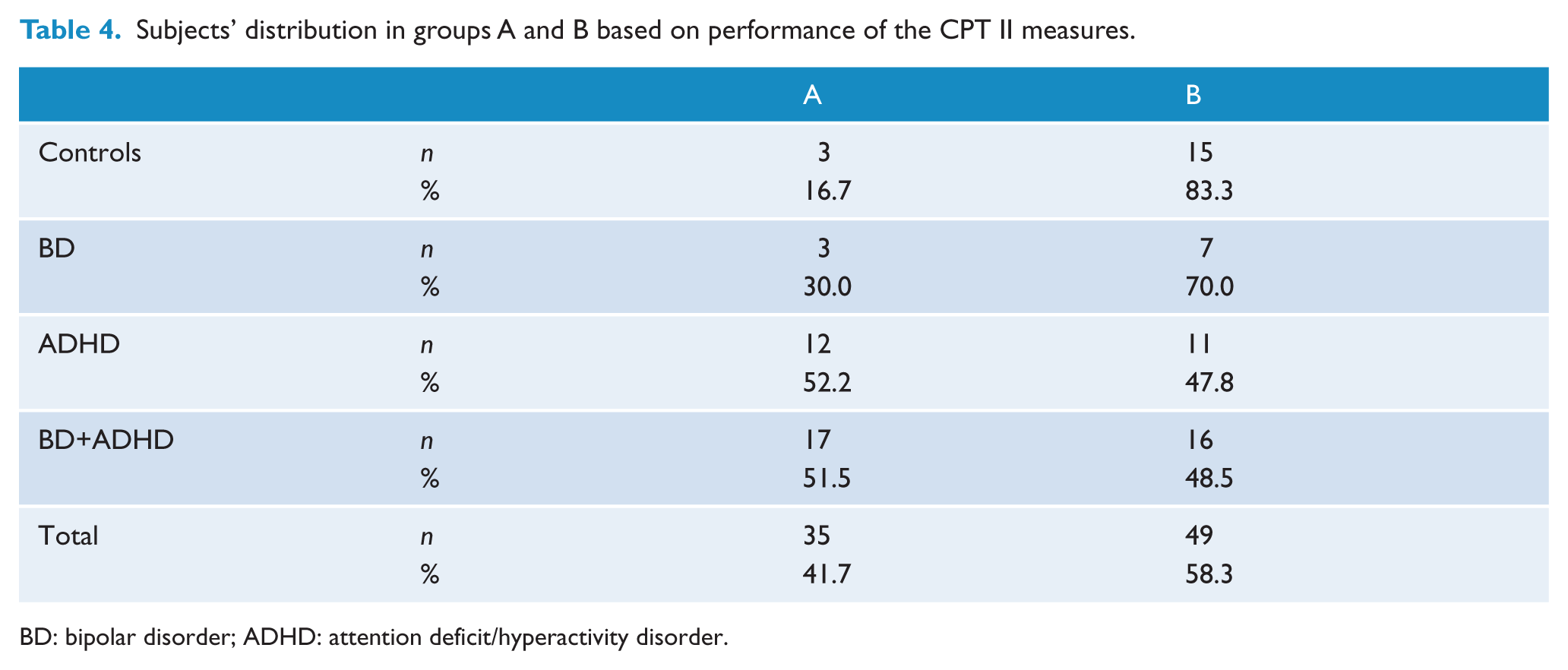 Table 4. Subjects' distribution in groups A and B based on performance of the CPT II measures.

| | | A | B |
|---|---|---|---|
| Controls | n | 3 | 15 |
| | % | 16.7 | 83.3 |
| BD | n | 3 | 7 |
| | % | 30.0 | 70.0 |
| ADHD | n | 12 | 11 |
| | % | 52.2 | 47.8 |
| BD+ADHD | n | 17 | 16 |
| | % | 51.5 | 48.5 |
| Total | n | 35 | 49 |
| | % | 41.7 | 58.3 |

BD: bipolar disorder; ADHD: attention deficit/hyperactivity disorder.